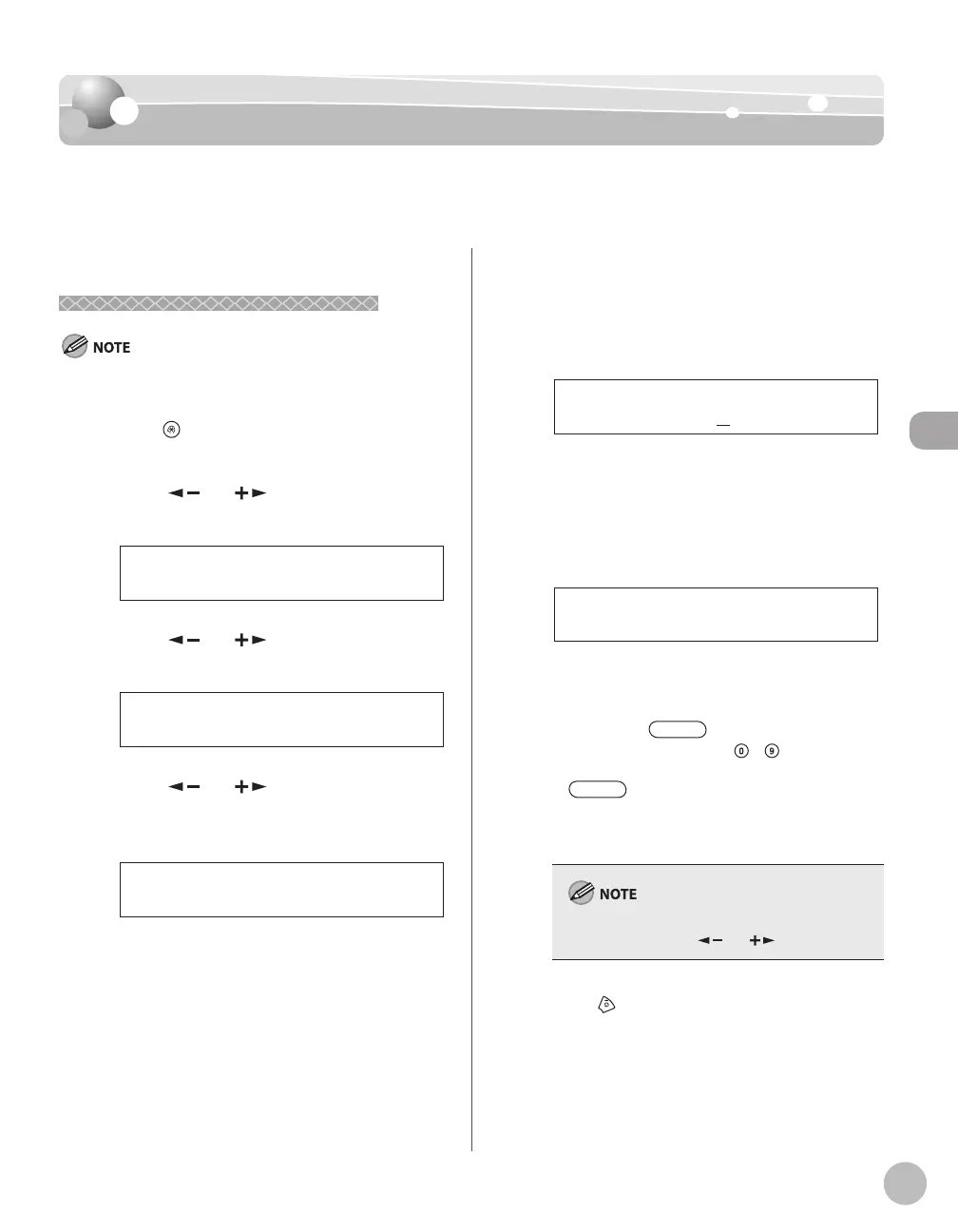 NOTE

NOTE